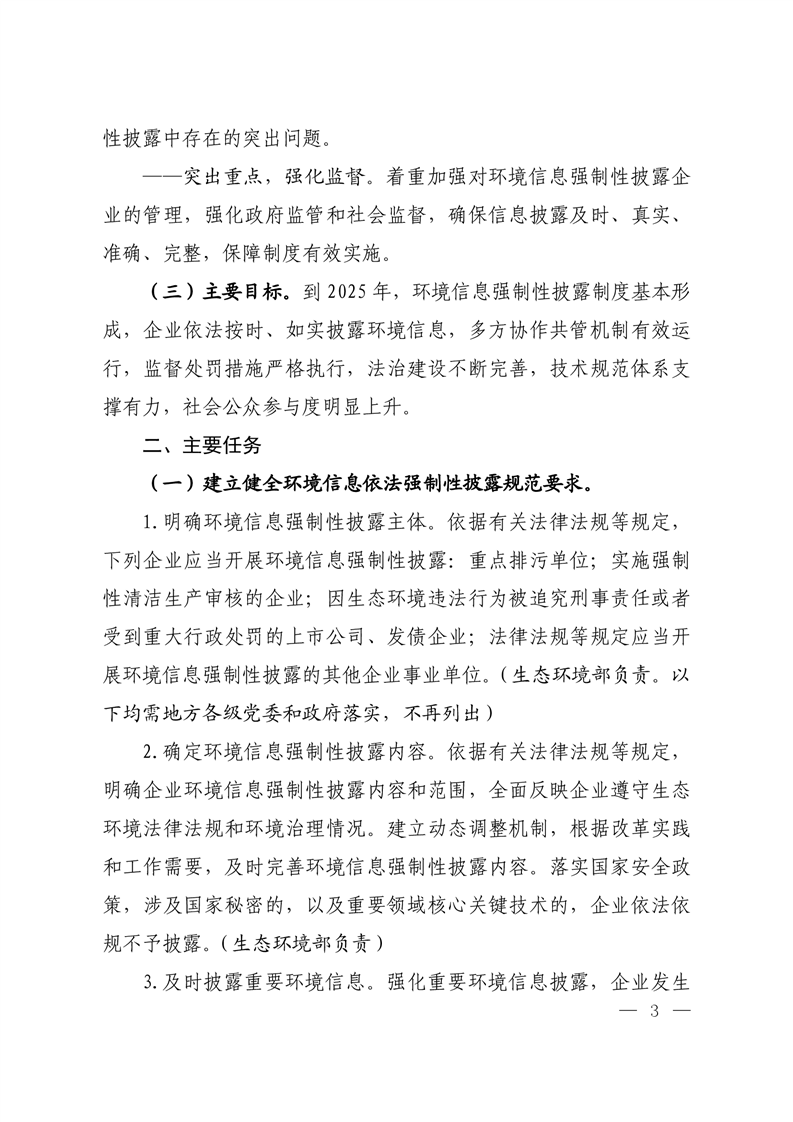 性披露中存在的突出问题。

——突出重点，强化监督。着重加强对环境信息强制性披露企业的管理，强化政府监管和社会监督，确保信息披露及时、真实、准确、完整，保障制度有效实施。

（三）主要目标。到 2025 年，环境信息强制性披露制度基本形成，企业依法按时、如实披露环境信息，多方协作共管机制有效运行，监督处罚措施严格执行，法治建设不断完善，技术规范体系支撑有力，社会公众参与度明显上升。

二、主要任务

（一）建立健全环境信息依法强制性披露规范要求。

1. 明确环境信息强制性披露主体。依据有关法律法规等规定，下列企业应当开展环境信息强制性披露：重点排污单位；实施强制性清洁生产审核的企业；因生态环境违法行为被追究刑事责任或者受到重大行政处罚的上市公司、发债企业；法律法规等规定应当开展环境信息强制性披露的其他企业事业单位。（生态环境部负责。以下均需地方各级党委和政府落实，不再列出）

2. 确定环境信息强制性披露内容。依据有关法律法规等规定，明确企业环境信息强制性披露内容和范围，全面反映企业遵守生态环境法律法规和环境治理情况。建立动态调整机制，根据改革实践和工作需要，及时完善环境信息强制性披露内容。落实国家安全政策，涉及国家秘密的，以及重要领域核心关键技术的，企业依法依规不予披露。（生态环境部负责）

3. 及时披露重要环境信息。强化重要环境信息披露，企业发生

— 3 —